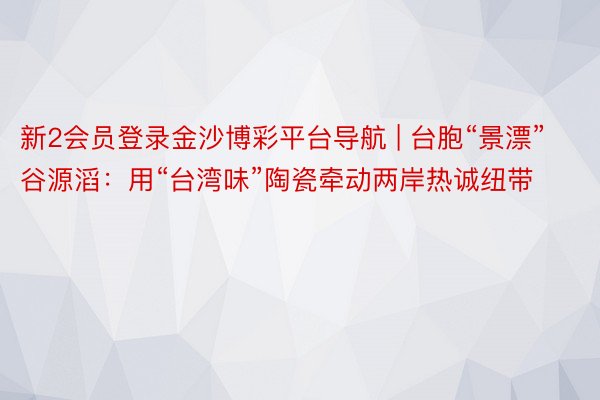 新2会员登录金沙博彩平台导航 | 台胞“景漂”谷源滔：用“台湾味”陶瓷牵动两岸热诚纽带